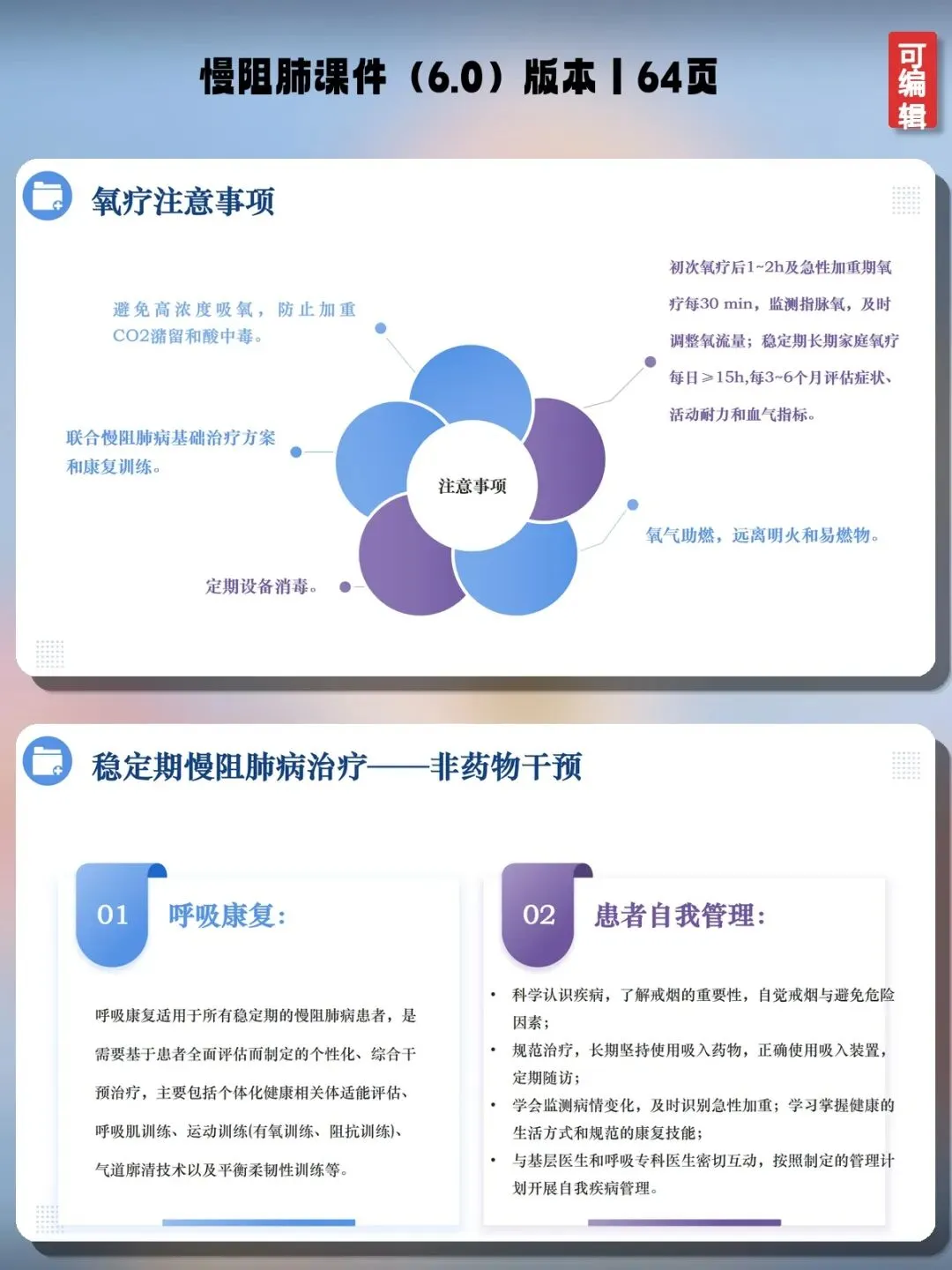 慢阻肺课件（6.0）版本丨64页

可编辑

氧疗注意事项

避免高浓度吸氧，防止加重CO2潴留和酸中毒。

联合慢阻肺病基础治疗方案和康复训练。

定期设备消毒。

注意事项

初次氧疗后1~2h及急性加重期氧疗每30 min，监测指脉氧，及时调整氧流量；稳定期长期家庭氧疗每日≥15h,每3~6个月评估症状、活动耐力和血气指标。

氧气助燃，远离明火和易燃物。

稳定期慢阻肺病治疗——非药物干预

01 呼吸康复：

呼吸康复适用于所有稳定期的慢阻肺病患者，是需要基于患者全面评估而制定的个性化、综合干预治疗，主要包括个体化健康相关体适能评估、呼吸肌训练、运动训练(有氧训练、阻抗训练)、气道廓清技术以及平衡柔韧性训练等。

02 患者自我管理：

• 科学认识疾病，了解戒烟的重要性，自觉戒烟与避免危险因素；
• 规范治疗，长期坚持使用吸入药物，正确使用吸入装置，定期随访；
• 学会监测病情变化，及时识别急性加重；学习掌握健康的生活方式和规范的康复技能；
• 与基层医生和呼吸专科医生密切互动，按照制定的管理计划开展自我疾病管理。